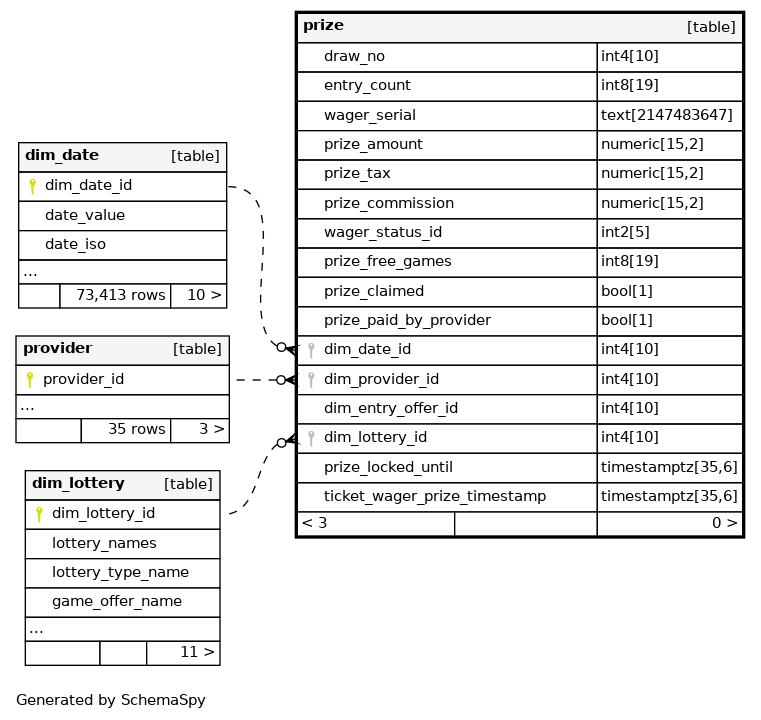 dim_date [table]
dim_date_id
date_value
date_iso
...
73,413 rows 10 >

provider [table]
provider_id
...
35 rows 3 >

dim_lottery [table]
dim_lottery_id
lottery_names
lottery_type_name
game_offer_name
...
11 >

prize [table]

| | |
|---|---|
| draw_no | int4[10] |
| entry_count | int8[19] |
| wager_serial | text[2147483647] |
| prize_amount | numeric[15,2] |
| prize_tax | numeric[15,2] |
| prize_commission | numeric[15,2] |
| wager_status_id | int2[5] |
| prize_free_games | int8[19] |
| prize_claimed | bool[1] |
| prize_paid_by_provider | bool[1] |
| dim_date_id | int4[10] |
| dim_provider_id | int4[10] |
| dim_entry_offer_id | int4[10] |
| dim_lottery_id | int4[10] |
| prize_locked_until | timestamptz[35,6] |
| ticket_wager_prize_timestamp | timestamptz[35,6] |

< 3 0 >

Generated by SchemaSpy